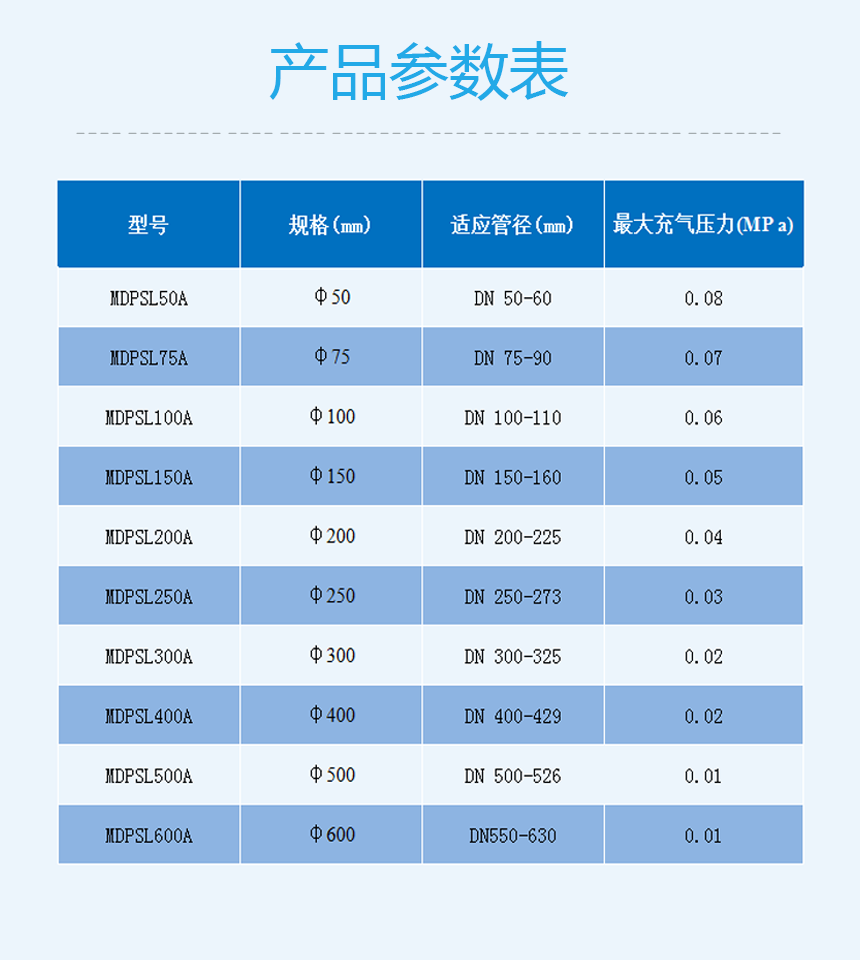 产品参数表

| 型号 | 规格(mm) | 适应管径(mm) | 最大充气压力(MP a) |
|---|---|---|---|
| MDPSL50A | Φ50 | DN 50-60 | 0.08 |
| MDPSL75A | Φ75 | DN 75-90 | 0.07 |
| MDPSL100A | Φ100 | DN 100-110 | 0.06 |
| MDPSL150A | Φ150 | DN 150-160 | 0.05 |
| MDPSL200A | Φ200 | DN 200-225 | 0.04 |
| MDPSL250A | Φ250 | DN 250-273 | 0.03 |
| MDPSL300A | Φ300 | DN 300-325 | 0.02 |
| MDPSL400A | Φ400 | DN 400-429 | 0.02 |
| MDPSL500A | Φ500 | DN 500-526 | 0.01 |
| MDPSL600A | Φ600 | DN550-630 | 0.01 |